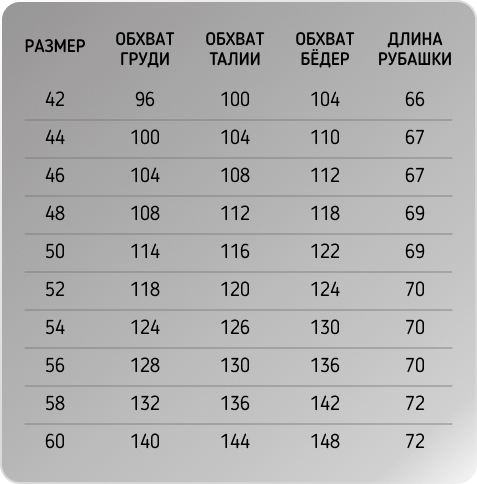 | РАЗМЕР | ОБХВАТ ГРУДИ | ОБХВАТ ТАЛИИ | ОБХВАТ БЁДЕР | ДЛИНА РУБАШКИ |
|---|---|---|---|---|
| 42 | 96 | 100 | 104 | 66 |
| 44 | 100 | 104 | 110 | 67 |
| 46 | 104 | 108 | 112 | 67 |
| 48 | 108 | 112 | 118 | 69 |
| 50 | 114 | 116 | 122 | 69 |
| 52 | 118 | 120 | 124 | 70 |
| 54 | 124 | 126 | 130 | 70 |
| 56 | 128 | 130 | 136 | 70 |
| 58 | 132 | 136 | 142 | 72 |
| 60 | 140 | 144 | 148 | 72 |